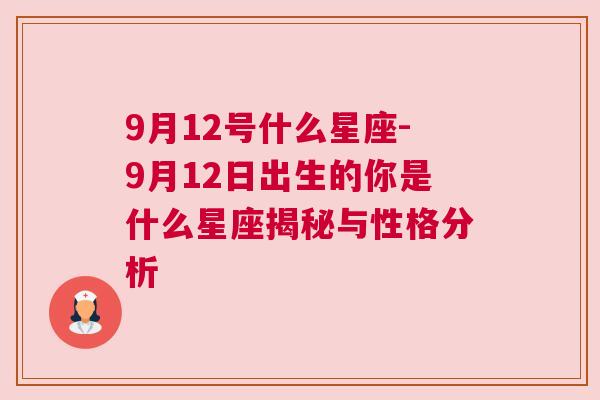 9月12号什么星座-9月12日出生的你是什么星座揭秘与性格分析